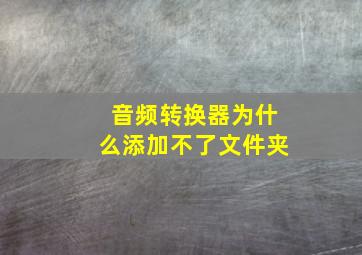 音频转换器为什么添加不了文件夹